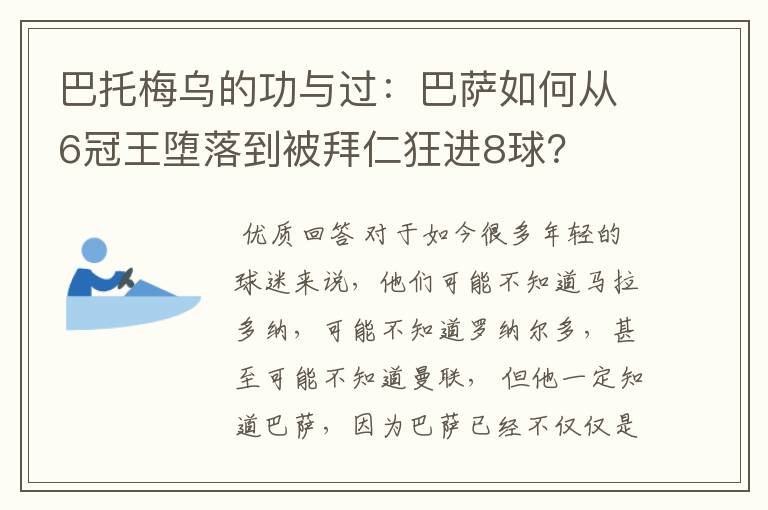 巴托梅乌的功与过：巴萨如何从6冠王堕落到被拜仁狂进8球？

优质回答 对于如今很多年轻的球迷来说，他们可能不知道马拉多纳，可能不知道罗纳尔多，甚至可能不知道曼联，但他一定知道巴萨，因为巴萨已经不仅仅是